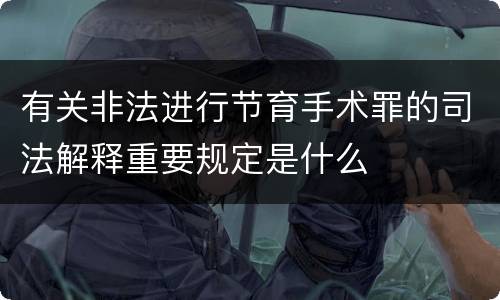 有关非法进行节育手术罪的司法解释重要规定是什么